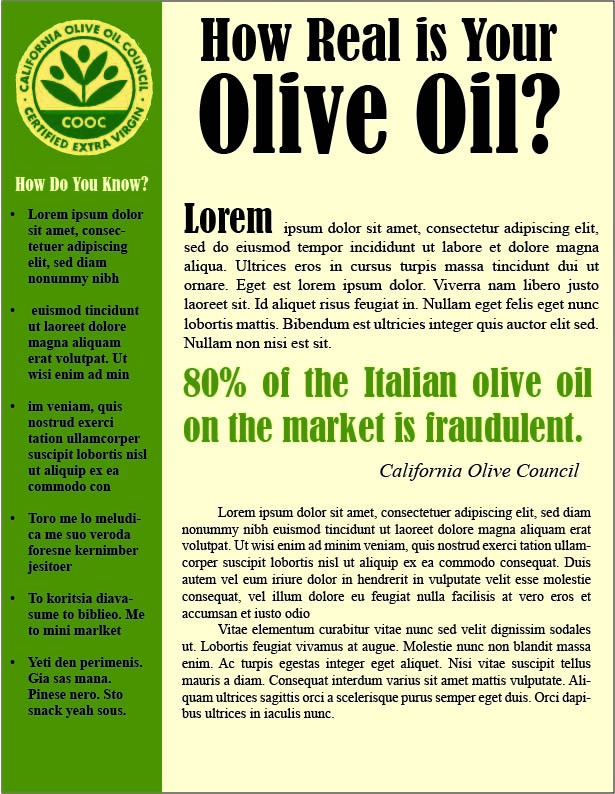 CALIFORNIA OLIVE OIL COUNCIL
COOC
CERTIFIED EXTRA VIRGIN

How Do You Know?

- Lorem ipsum dolor sit amet, consectetuer adipiscing elit, sed diam nonummy nibh
- euismod tincidunt ut laoreet dolore magna aliquam erat volutpat. Ut wisi enim ad min
- im veniam, quis nostrud exerci tation ullamcorper suscipit lobortis nisl ut aliquip ex ea commodo con
- Toro me lo meludica me suo veroda foresne kernimber jesitoer
- To koritsia diavasume to biblieo. Me to mini marlket
- Yeti den perimenis. Gia sas mana. Pinese nero. Sto snack yeah sous.

How Real is Your Olive Oil?

Lorem ipsum dolor sit amet, consectetur adipiscing elit, sed do eiusmod tempor incididunt ut labore et dolore magna aliqua. Ultrices eros in cursus turpis massa tincidunt dui ut ornare. Eget est lorem ipsum dolor. Viverra nam libero justo laoreet sit. Id aliquet risus feugiat in. Nullam eget felis eget nunc lobortis mattis. Bibendum est ultricies integer quis auctor elit sed. Nullam non nisi est sit.

80% of the Italian olive oil on the market is fraudulent.

California Olive Council

Lorem ipsum dolor sit amet, consectetuer adipiscing elit, sed diam nonummy nibh euismod tincidunt ut laoreet dolore magna aliquam erat volutpat. Ut wisi enim ad minim veniam, quis nostrud exerci tation ullamcorper suscipit lobortis nisl ut aliquip ex ea commodo consequat. Duis autem vel eum iriure dolor in hendrerit in vulputate velit esse molestie consequat, vel illum dolore eu feugiat nulla facilisis at vero eros et accumsan et iusto odio

Vitae elementum curabitur vitae nunc sed velit dignissim sodales ut. Lobortis feugiat vivamus at augue. Molestie nunc non blandit massa enim. Ac turpis egestas integer eget aliquet. Nisi vitae suscipit tellus mauris a diam. Consequat interdum varius sit amet mattis vulputate. Aliquam ultrices sagittis orci a scelerisque purus semper eget duis. Orci dapibus ultrices in iaculis nunc.